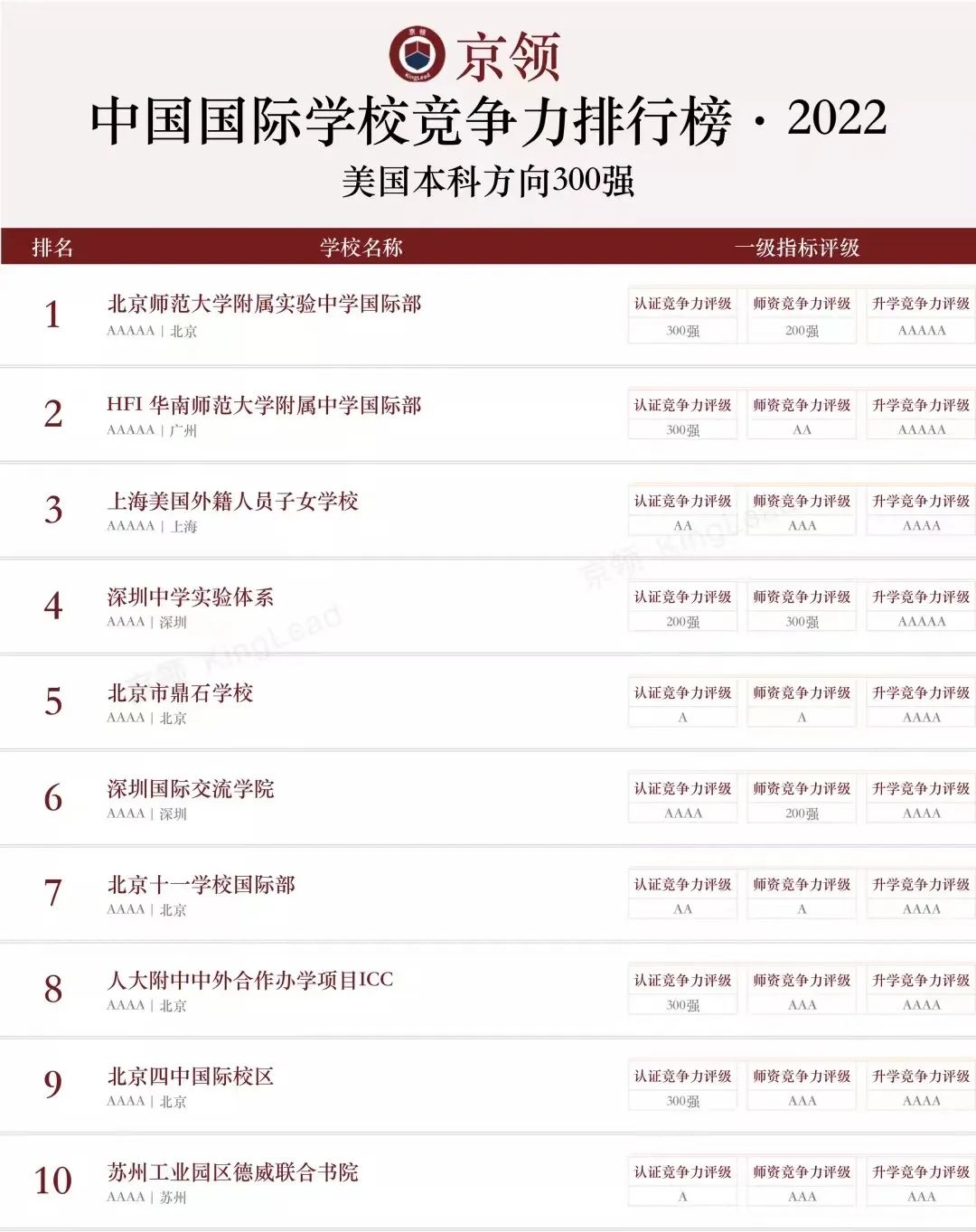 京领

中国国际学校竞争力排行榜·2022

美国本科方向300强

排名 学校名称 一级指标评级

1
北京师范大学附属实验中学国际部
AAAAA | 北京
认证竞争力评级 300强
师资竞争力评级 200强
升学竞争力评级 AAAAA

2
HFI 华南师范大学附属中学国际部
AAAAA | 广州
认证竞争力评级 300强
师资竞争力评级 AA
升学竞争力评级 AAAAA

3
上海美国外籍人员子女学校
AAAAA | 上海
认证竞争力评级 AA
师资竞争力评级 AAA
升学竞争力评级 AAAA

4
深圳中学实验体系
AAAA | 深圳
认证竞争力评级 200强
师资竞争力评级 300强
升学竞争力评级 AAAAA

5
北京市鼎石学校
AAAA | 北京
认证竞争力评级 A
师资竞争力评级 A
升学竞争力评级 AAAA

6
深圳国际交流学院
AAAA | 深圳
认证竞争力评级 AAAA
师资竞争力评级 200强
升学竞争力评级 AAAA

7
北京十一学校国际部
AAAA | 北京
认证竞争力评级 AA
师资竞争力评级 A
升学竞争力评级 AAAA

8
人大附中中外合作办学项目ICC
AAAA | 北京
认证竞争力评级 300强
师资竞争力评级 AAA
升学竞争力评级 AAAA

9
北京四中国际校区
AAAA | 北京
认证竞争力评级 300强
师资竞争力评级 AAA
升学竞争力评级 AAAA

10
苏州工业园区德威联合书院
AAAA | 苏州
认证竞争力评级 A
师资竞争力评级 AAA
升学竞争力评级 AAA

京领 KingLead